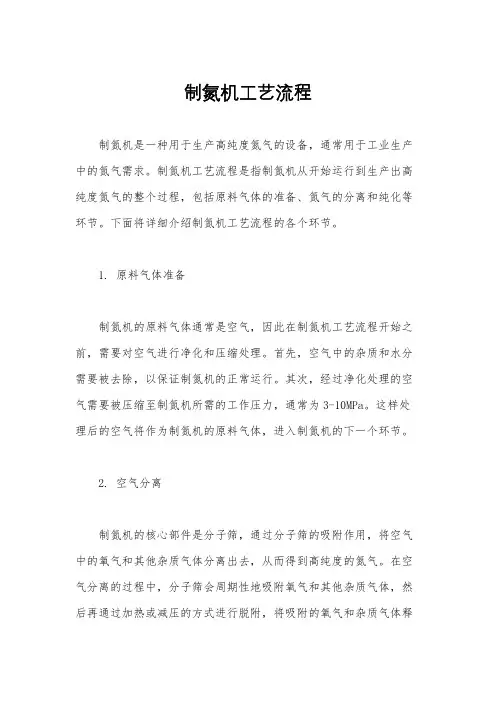 制氮机工艺流程

制氮机是一种用于生产高纯度氮气的设备，通常用于工业生产中的氮气需求。制氮机工艺流程是指制氮机从开始运行到生产出高纯度氮气的整个过程，包括原料气体的准备、氮气的分离和纯化等环节。下面将详细介绍制氮机工艺流程的各个环节。

1. 原料气体准备

制氮机的原料气体通常是空气，因此在制氮机工艺流程开始之前，需要对空气进行净化和压缩处理。首先，空气中的杂质和水分需要被去除，以保证制氮机的正常运行。其次，经过净化处理的空气需要被压缩至制氮机所需的工作压力，通常为3-10MPa。这样处理后的空气将作为制氮机的原料气体，进入制氮机的下一个环节。

2. 空气分离

制氮机的核心部件是分子筛，通过分子筛的吸附作用，将空气中的氧气和其他杂质气体分离出去，从而得到高纯度的氮气。在空气分离的过程中，分子筛会周期性地吸附氧气和其他杂质气体，然后再通过加热或减压的方式进行脱附，将吸附的氧气和杂质气体释